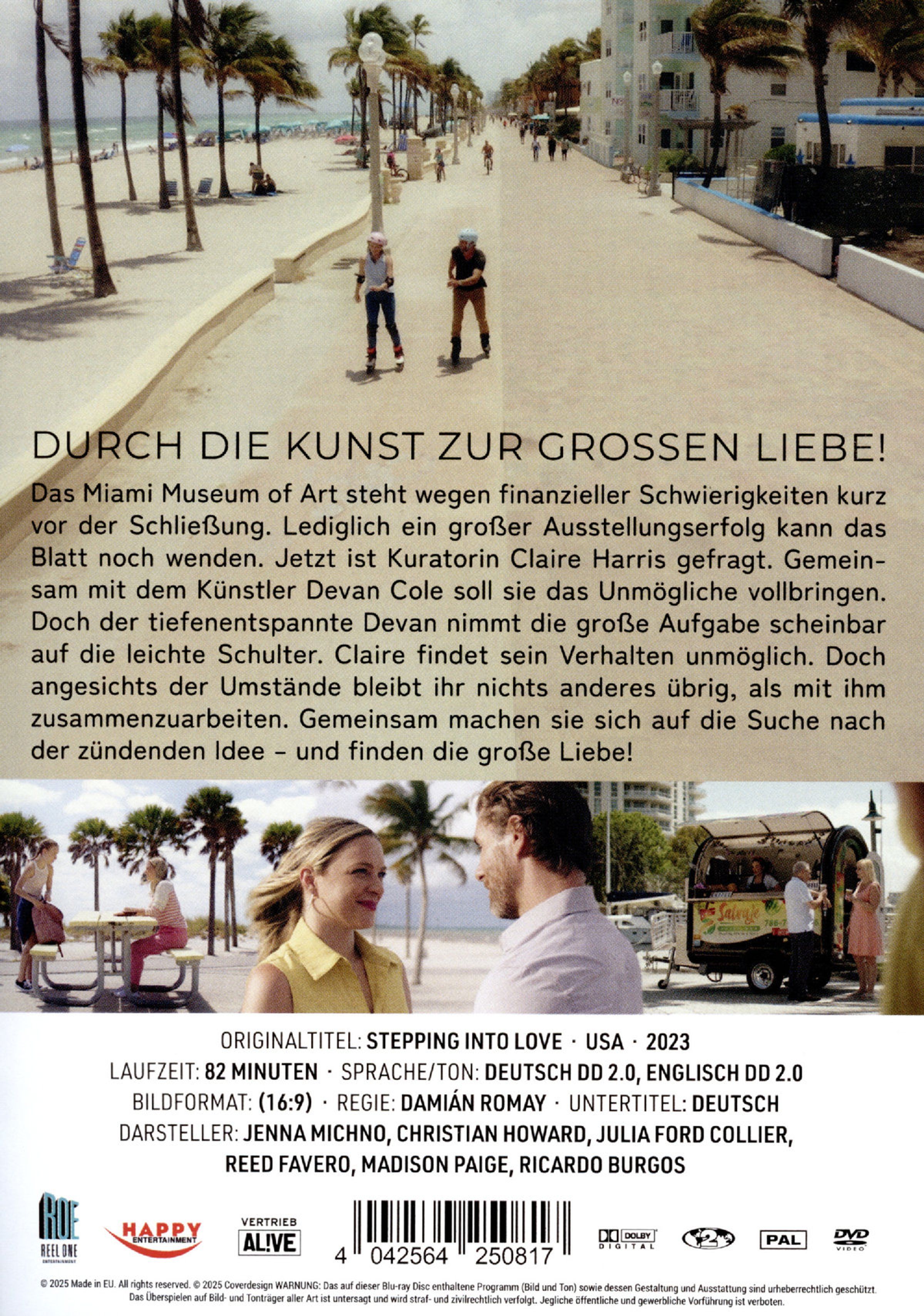 DURCH DIE KUNST ZUR GROSSEN LIEBE!

Das Miami Museum of Art steht wegen finanzieller Schwierigkeiten kurz vor der Schließung. Lediglich ein großer Ausstellungserfolg kann das Blatt noch wenden. Jetzt ist Kuratorin Claire Harris gefragt. Gemeinsam mit dem Künstler Devan Cole soll sie das Unmögliche vollbringen. Doch der tiefenentspannte Devan nimmt die große Aufgabe scheinbar auf die leichte Schulter. Claire findet sein Verhalten unmöglich. Doch angesichts der Umstände bleibt ihr nichts anderes übrig, als mit ihm zusammenzuarbeiten. Gemeinsam machen sie sich auf die Suche nach der zündenden Idee – und finden die große Liebe!

Salvaje

ORIGINALTITEL: STEPPING INTO LOVE · USA · 2023
LAUFZEIT: 82 MINUTEN · SPRACHE/TON: DEUTSCH DD 2.0, ENGLISCH DD 2.0
BILDFORMAT: (16:9) · REGIE: DAMIÁN ROMAY · UNTERTITEL: DEUTSCH
DARSTELLER: JENNA MICHNO, CHRISTIAN HOWARD, JULIA FORD COLLIER, REED FAVERO, MADISON PAIGE, RICARDO BURGOS

ROE REEL ONE ENTERTAINMENT HAPPY ENTERTAINMENT VERTRIEB AL!VE

4 042564 250817

DOLBY DIGITAL 2 PAL DVD VIDEO

© 2025 Made in EU. All rights reserved. © 2025 Coverdesign WARNUNG: Das auf dieser Blu-ray Disc enthaltene Programm (Bild und Ton) sowie dessen Gestaltung und Ausstattung sind urheberrechtlich geschützt. Das Überspielen auf Bild- und Tonträger aller Art ist untersagt und wird straf- und zivilrechtlich verfolgt. Jegliche öffentliche und gewerbliche Vorführung ist verboten.